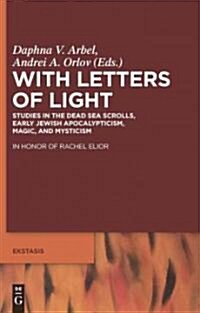 Daphna V. Arbel,
Andrei A. Orlov (Eds.)

WITH LETTERS OF LIGHT

STUDIES IN THE DEAD SEA SCROLLS, EARLY JEWISH APOCALYPTICISM, MAGIC, AND MYSTICISM

IN HONOR OF RACHEL ELIOR

EKSTASIS

DE G